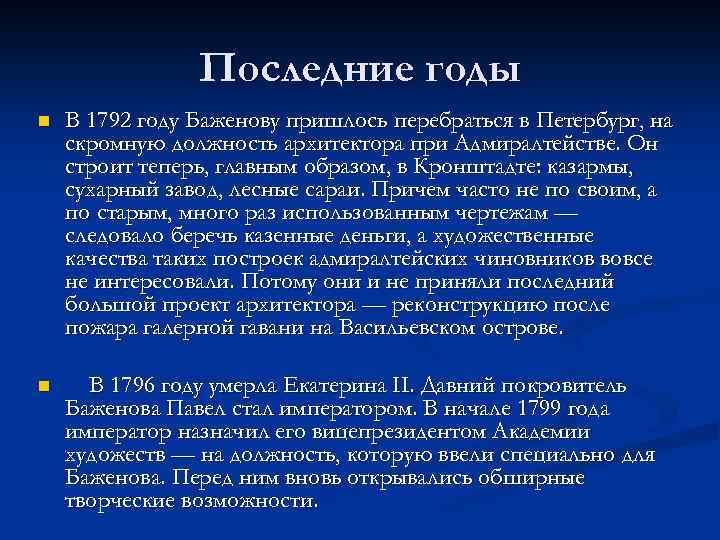 Последние годы

В 1792 году Баженову пришлось перебраться в Петербург, на скромную должность архитектора при Адмиралтействе. Он строит теперь, главным образом, в Кронштадте: казармы, сухарный завод, лесные сараи. Причем часто не по своим, а по старым, много раз использованным чертежам — следовало беречь казенные деньги, а художественные качества таких построек адмиралтейских чиновников вовсе не интересовали. Потому они и не приняли последний большой проект архитектора — реконструкцию после пожара галерной гавани на Васильевском острове.

В 1796 году умерла Екатерина II. Давний покровитель Баженова Павел стал императором. В начале 1799 года император назначил его вицепрезидентом Академии художеств — на должность, которую ввели специально для Баженова. Перед ним вновь открывались обширные творческие возможности.